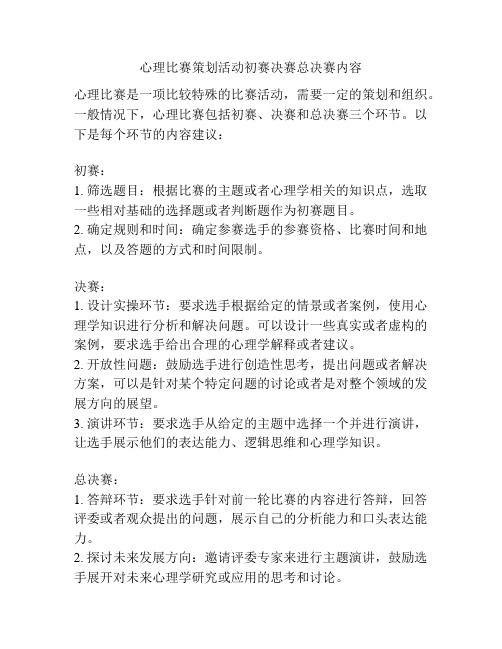 心理比赛策划活动初赛决赛总决赛内容

心理比赛是一项比较特殊的比赛活动，需要一定的策划和组织。一般情况下，心理比赛包括初赛、决赛和总决赛三个环节。以下是每个环节的内容建议：

初赛：
1. 筛选题目：根据比赛的主题或者心理学相关的知识点，选取一些相对基础的选择题或者判断题作为初赛题目。
2. 确定规则和时间：确定参赛选手的参赛资格、比赛时间和地点，以及答题的方式和时间限制。

决赛：
1. 设计实操环节：要求选手根据给定的情景或者案例，使用心理学知识进行分析和解决问题。可以设计一些真实或者虚构的案例，要求选手给出合理的心理学解释或者建议。
2. 开放性问题：鼓励选手进行创造性思考，提出问题或者解决方案，可以是针对某个特定问题的讨论或者是对整个领域的发展方向的展望。
3. 演讲环节：要求选手从给定的主题中选择一个并进行演讲，让选手展示他们的表达能力、逻辑思维和心理学知识。

总决赛：
1. 答辩环节：要求选手针对前一轮比赛的内容进行答辩，回答评委或者观众提出的问题，展示自己的分析能力和口头表达能力。
2. 探讨未来发展方向：邀请评委专家来进行主题演讲，鼓励选手展开对未来心理学研究或应用的思考和讨论。